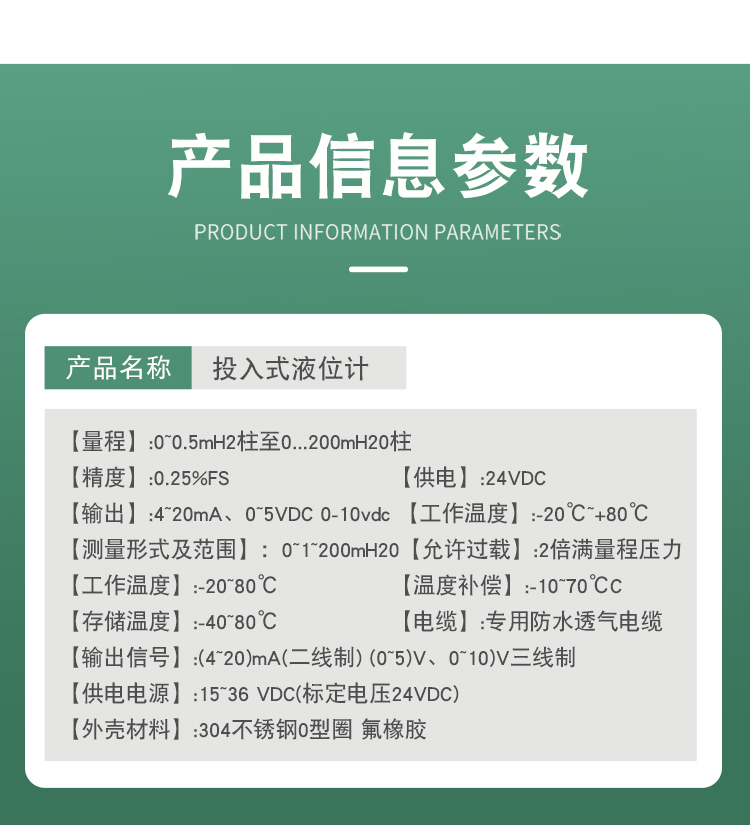 产品信息参数

PRODUCT INFORMATION PARAMETERS

产品名称 投入式液位计

【量程】:0~0.5mH2柱至0...200mH20柱

【精度】:0.25%FS 【供电】:24VDC

【输出】:4~20mA、0~5VDC 0-10vdc 【工作温度】:-20℃~+80℃

【测量形式及范围】: 0~1~200mH20 【允许过载】:2倍满量程压力

【工作温度】:-20~80℃ 【温度补偿】:-10~70℃C

【存储温度】:-40~80℃ 【电缆】:专用防水透气电缆

【输出信号】:(4~20)mA(二线制) (0~5)V、0~10)V三线制

【供电电源】:15~36 VDC(标定电压24VDC)

【外壳材料】:304不锈钢0型圈 氟橡胶